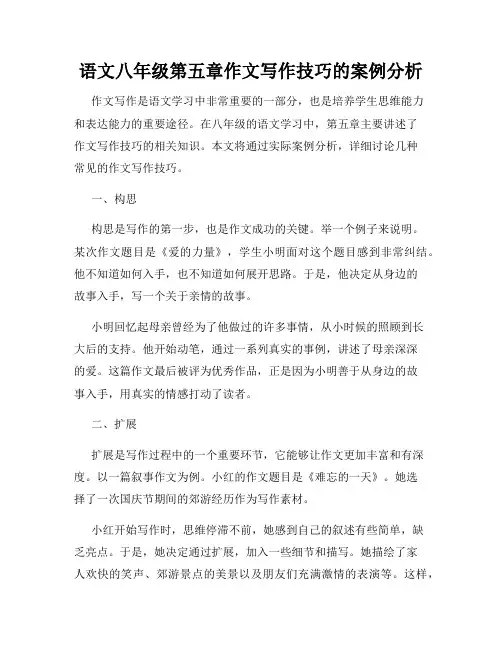 语文八年级第五章作文写作技巧的案例分析

作文写作是语文学习中非常重要的一部分，也是培养学生思维能力和表达能力的重要途径。在八年级的语文学习中，第五章主要讲述了作文写作技巧的相关知识。本文将通过实际案例分析，详细讨论几种常见的作文写作技巧。

一、构思

构思是写作的第一步，也是作文成功的关键。举一个例子来说明。某次作文题目是《爱的力量》，学生小明面对这个题目感到非常纠结。他不知道如何入手，也不知道如何展开思路。于是，他决定从身边的故事入手，写一个关于亲情的故事。

小明回忆起母亲曾经为了他做过的许多事情，从小时候的照顾到长大后的支持。他开始动笔，通过一系列真实的事例，讲述了母亲深深的爱。这篇作文最后被评为优秀作品，正是因为小明善于从身边的故事入手，用真实的情感打动了读者。

二、扩展

扩展是写作过程中的一个重要环节，它能够让作文更加丰富和有深度。以一篇叙事作文为例。小红的作文题目是《难忘的一天》。她选择了一次国庆节期间的郊游经历作为写作素材。

小红开始写作时，思维停滞不前，她感到自己的叙述有些简单，缺乏亮点。于是，她决定通过扩展，加入一些细节和描写。她描绘了家人欢快的笑声、郊游景点的美景以及朋友们充满激情的表演等。这样，